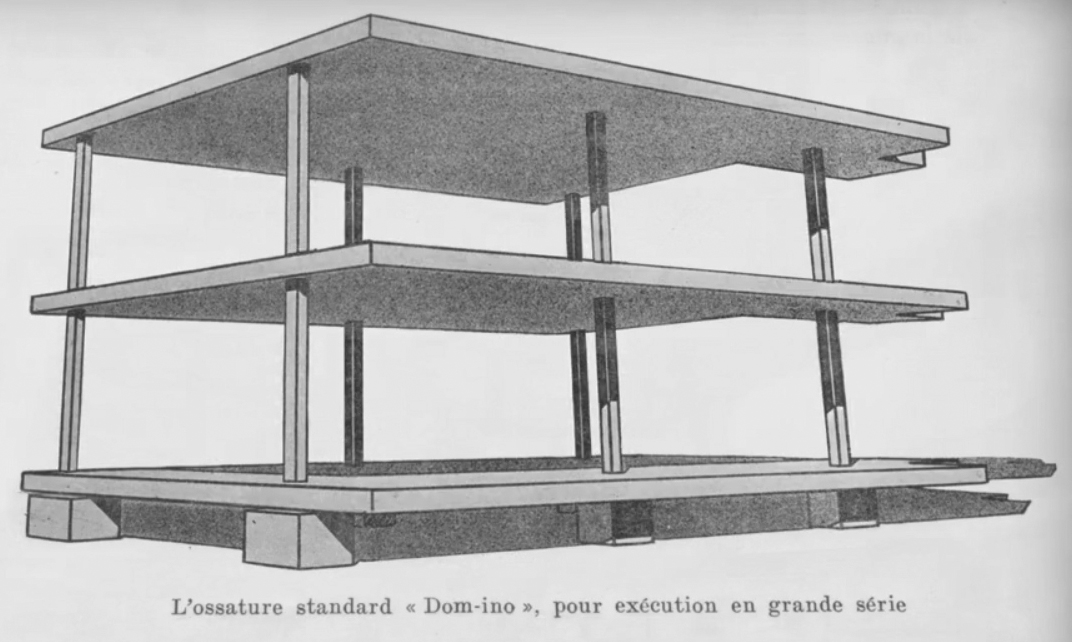 L'ossature standard « Dom-ino », pour exécution en grande série